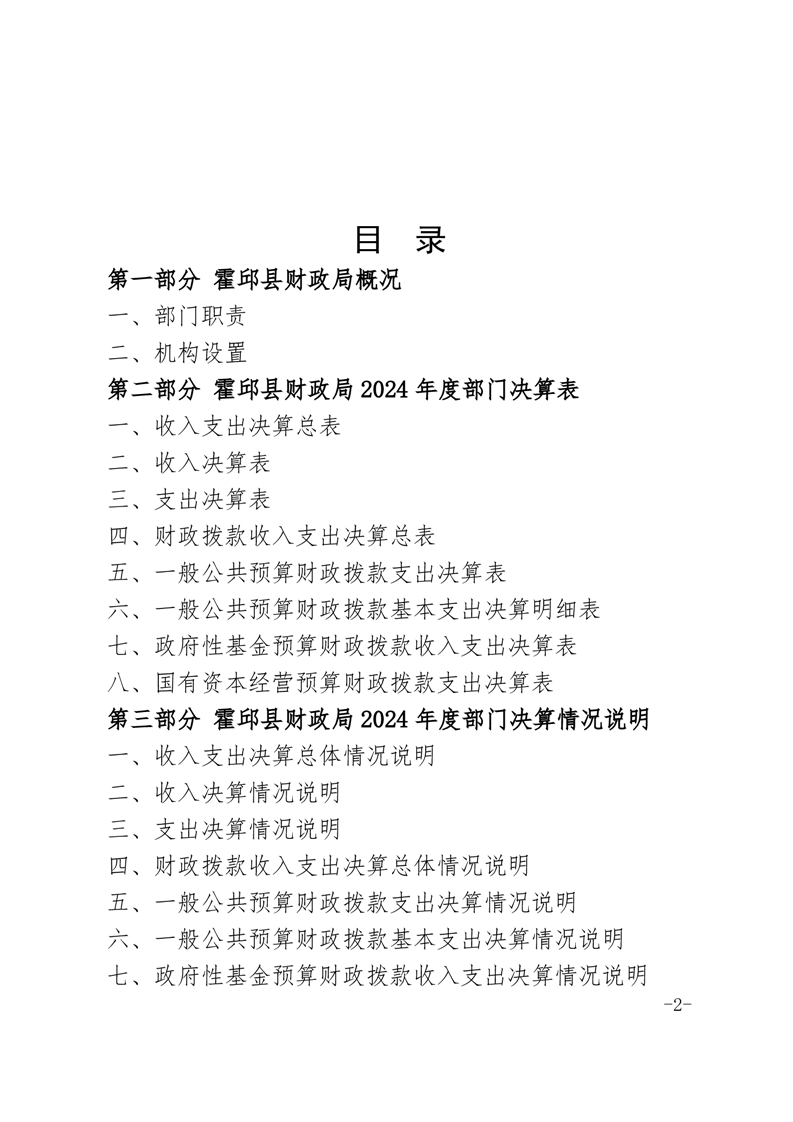 目 录

第一部分 霍邱县财政局概况

一、部门职责

二、机构设置

第二部分 霍邱县财政局2024年度部门决算表

一、收入支出决算总表

二、收入决算表

三、支出决算表

四、财政拨款收入支出决算总表

五、一般公共预算财政拨款支出决算表

六、一般公共预算财政拨款基本支出决算明细表

七、政府性基金预算财政拨款收入支出决算表

八、国有资本经营预算财政拨款支出决算表

第三部分 霍邱县财政局2024年度部门决算情况说明

一、收入支出决算总体情况说明

二、收入决算情况说明

三、支出决算情况说明

四、财政拨款收入支出决算总体情况说明

五、一般公共预算财政拨款支出决算情况说明

六、一般公共预算财政拨款基本支出决算情况说明

七、政府性基金预算财政拨款收入支出决算情况说明

-2-